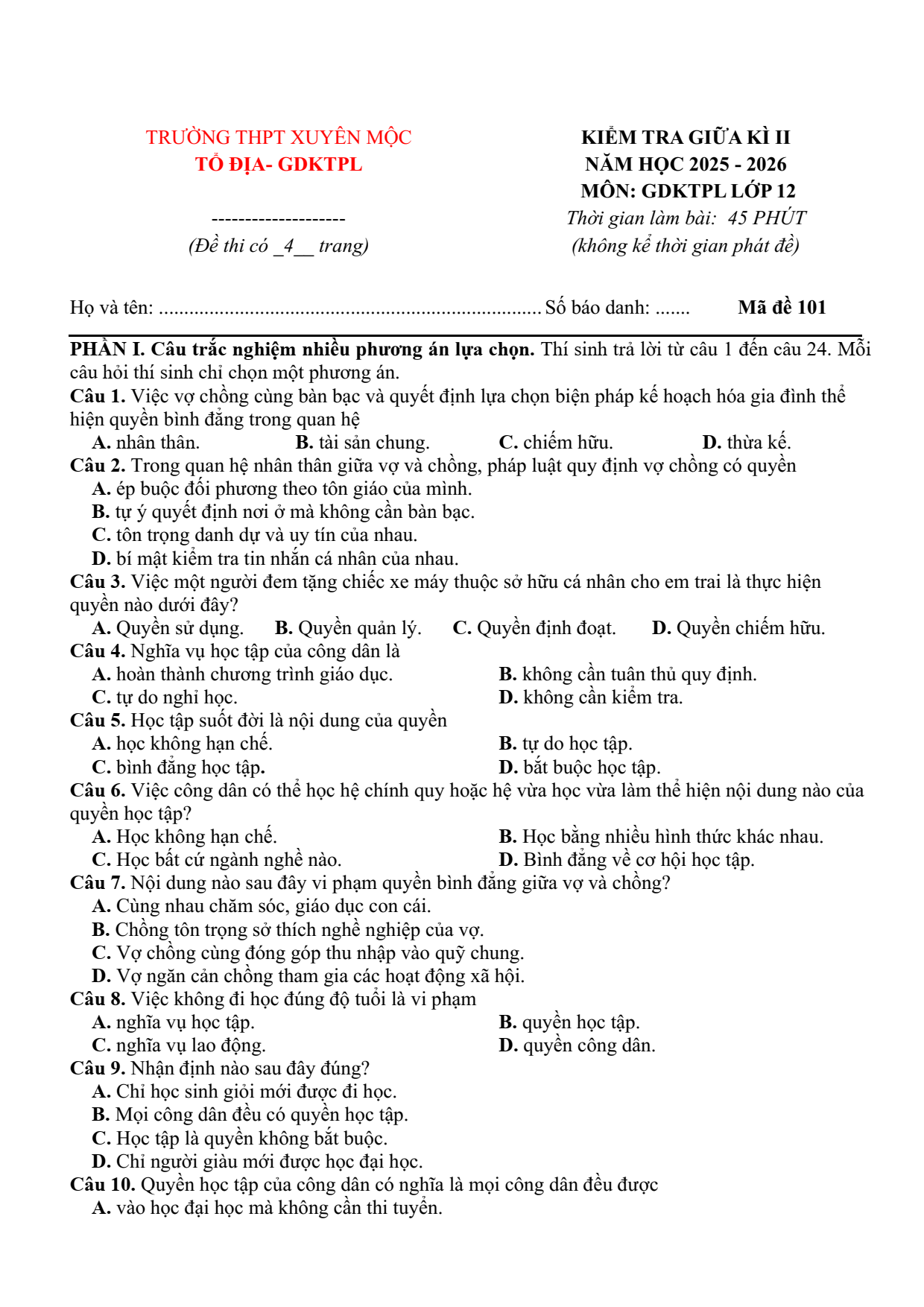 TRƯỜNG THPT XUYÊN MỘC
TỔ ĐỊA- GDKTPL

--------------------
(Đề thi có _4__ trang)

KIỂM TRA GIỮA KÌ II
NĂM HỌC 2025 - 2026
MÔN: GDKTPL LỚP 12
Thời gian làm bài: 45 PHÚT
(không kể thời gian phát đề)

Họ và tên: Số báo danh: ....... Mã đề 101

PHẦN I. Câu trắc nghiệm nhiều phương án lựa chọn. Thí sinh trả lời từ câu 1 đến câu 24. Mỗi câu hỏi thí sinh chỉ chọn một phương án.

Câu 1. Việc vợ chồng cùng bàn bạc và quyết định lựa chọn biện pháp kế hoạch hóa gia đình thể hiện quyền bình đẳng trong quan hệ
A. nhân thân. B. tài sản chung. C. chiếm hữu. D. thừa kế.

Câu 2. Trong quan hệ nhân thân giữa vợ và chồng, pháp luật quy định vợ chồng có quyền
A. ép buộc đối phương theo tôn giáo của mình.
B. tự ý quyết định nơi ở mà không cần bàn bạc.
C. tôn trọng danh dự và uy tín của nhau.
D. bí mật kiểm tra tin nhắn cá nhân của nhau.

Câu 3. Việc một người đem tặng chiếc xe máy thuộc sở hữu cá nhân cho em trai là thực hiện quyền nào dưới đây?
A. Quyền sử dụng. B. Quyền quản lý. C. Quyền định đoạt. D. Quyền chiếm hữu.

Câu 4. Nghĩa vụ học tập của công dân là
A. hoàn thành chương trình giáo dục. B. không cần tuân thủ quy định.
C. tự do nghỉ học. D. không cần kiểm tra.

Câu 5. Học tập suốt đời là nội dung của quyền
A. học không hạn chế. B. tự do học tập.
C. bình đẳng học tập. D. bắt buộc học tập.

Câu 6. Việc công dân có thể học hệ chính quy hoặc hệ vừa học vừa làm thể hiện nội dung nào của quyền học tập?
A. Học không hạn chế. B. Học bằng nhiều hình thức khác nhau.
C. Học bất cứ ngành nghề nào. D. Bình đẳng về cơ hội học tập.

Câu 7. Nội dung nào sau đây vi phạm quyền bình đẳng giữa vợ và chồng?
A. Cùng nhau chăm sóc, giáo dục con cái.
B. Chồng tôn trọng sở thích nghề nghiệp của vợ.
C. Vợ chồng cùng đóng góp thu nhập vào quỹ chung.
D. Vợ ngăn cản chồng tham gia các hoạt động xã hội.

Câu 8. Việc không đi học đúng độ tuổi là vi phạm
A. nghĩa vụ học tập. B. quyền học tập.
C. nghĩa vụ lao động. D. quyền công dân.

Câu 9. Nhận định nào sau đây đúng?
A. Chỉ học sinh giỏi mới được đi học.
B. Mọi công dân đều có quyền học tập.
C. Học tập là quyền không bắt buộc.
D. Chỉ người giàu mới được học đại học.

Câu 10. Quyền học tập của công dân có nghĩa là mọi công dân đều được
A. vào học đại học mà không cần thi tuyển.